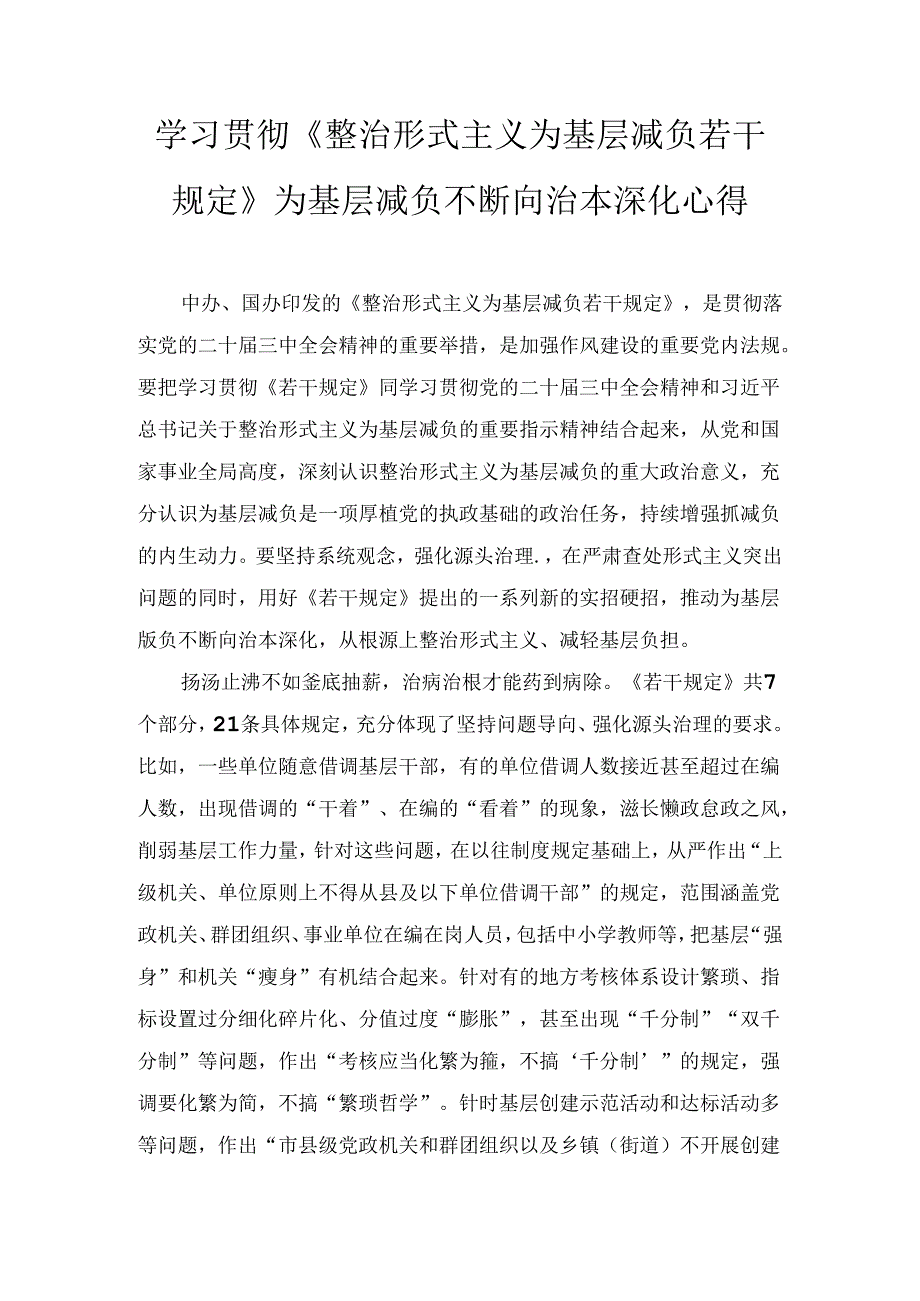 学习贯彻《整治形式主义为基层减负若干规定》为基层减负不断向治本深化心得

中办、国办印发的《整治形式主义为基层减负若干规定》，是贯彻落实党的二十届三中全会精神的重要举措，是加强作风建设的重要党内法规。要把学习贯彻《若干规定》同学习贯彻党的二十届三中全会精神和习近平总书记关于整治形式主义为基层减负的重要指示精神结合起来，从党和国家事业全局高度，深刻认识整治形式主义为基层减负的重大政治意义，充分认识为基层减负是一项厚植党的执政基础的政治任务，持续增强抓减负的内生动力。要坚持系统观念，强化源头治理.，在严肃查处形式主义突出问题的同时，用好《若干规定》提出的一系列新的实招硬招，推动为基层版负不断向治本深化，从根源上整治形式主义、减轻基层负担。

扬汤止沸不如釜底抽薪，治病治根才能药到病除。《若干规定》共7个部分，21条具体规定，充分体现了坚持问题导向、强化源头治理的要求。比如，一些单位随意借调基层干部，有的单位借调人数接近甚至超过在编人数，出现借调的“干着”、在编的“看着”的现象，滋长懒政怠政之风，削弱基层工作力量，针对这些问题，在以往制度规定基础上，从严作出“上级机关、单位原则上不得从县及以下单位借调干部”的规定，范围涵盖党政机关、群团组织、事业单位在编在岗人员，包括中小学教师等，把基层“强身”和机关“瘦身”有机结合起来。针对有的地方考核体系设计繁琐、指标设置过分细化碎片化、分值过度“膨胀”，甚至出现“千分制”“双千分制”等问题，作出“考核应当化繁为箍，不搞‘千分制’”的规定，强调要化繁为简，不搞“繁琐哲学”。针时基层创建示范活动和达标活动多等问题，作出“市县级党政机关和群团组织以及乡镇（街道）不开展创建